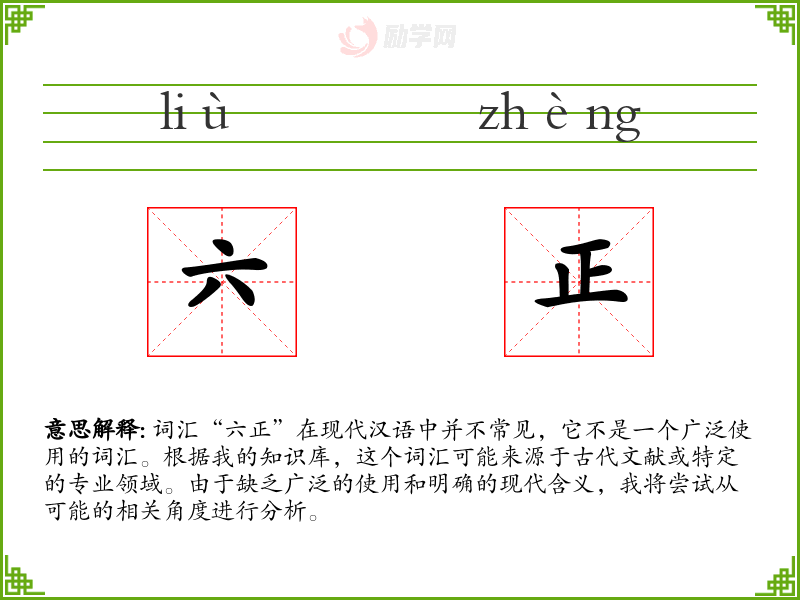 励学网

li ù　　zh è ng

六　　正

意思解释: 词汇“六正”在现代汉语中并不常见，它不是一个广泛使用的词汇。根据我的知识库，这个词汇可能来源于古代文献或特定的专业领域。由于缺乏广泛的使用和明确的现代含义，我将尝试从可能的相关角度进行分析。